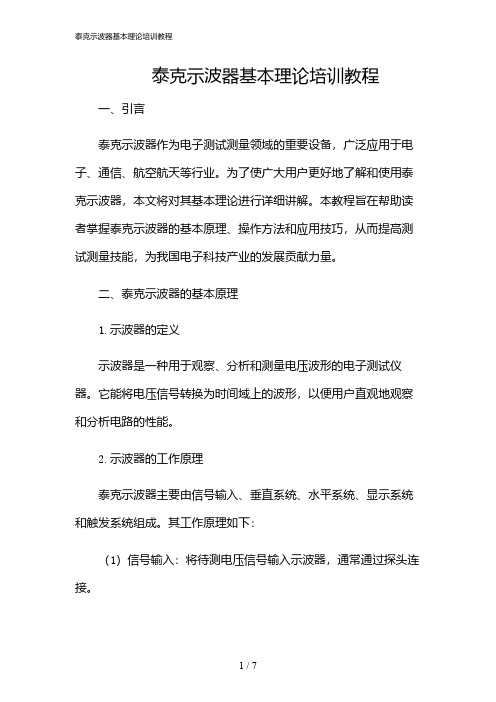 泰克示波器基本理论培训教程

泰克示波器基本理论培训教程

一、引言

泰克示波器作为电子测试测量领域的重要设备，广泛应用于电子、通信、航空航天等行业。为了使广大用户更好地了解和使用泰克示波器，本文将对其基本理论进行详细讲解。本教程旨在帮助读者掌握泰克示波器的基本原理、操作方法和应用技巧，从而提高测试测量技能，为我国电子科技产业的发展贡献力量。

二、泰克示波器的基本原理

1. 示波器的定义

示波器是一种用于观察、分析和测量电压波形的电子测试仪器。它能将电压信号转换为时间域上的波形，以便用户直观地观察和分析电路的性能。

2. 示波器的工作原理

泰克示波器主要由信号输入、垂直系统、水平系统、显示系统和触发系统组成。其工作原理如下：

（1）信号输入：将待测电压信号输入示波器，通常通过探头连接。

1 / 7